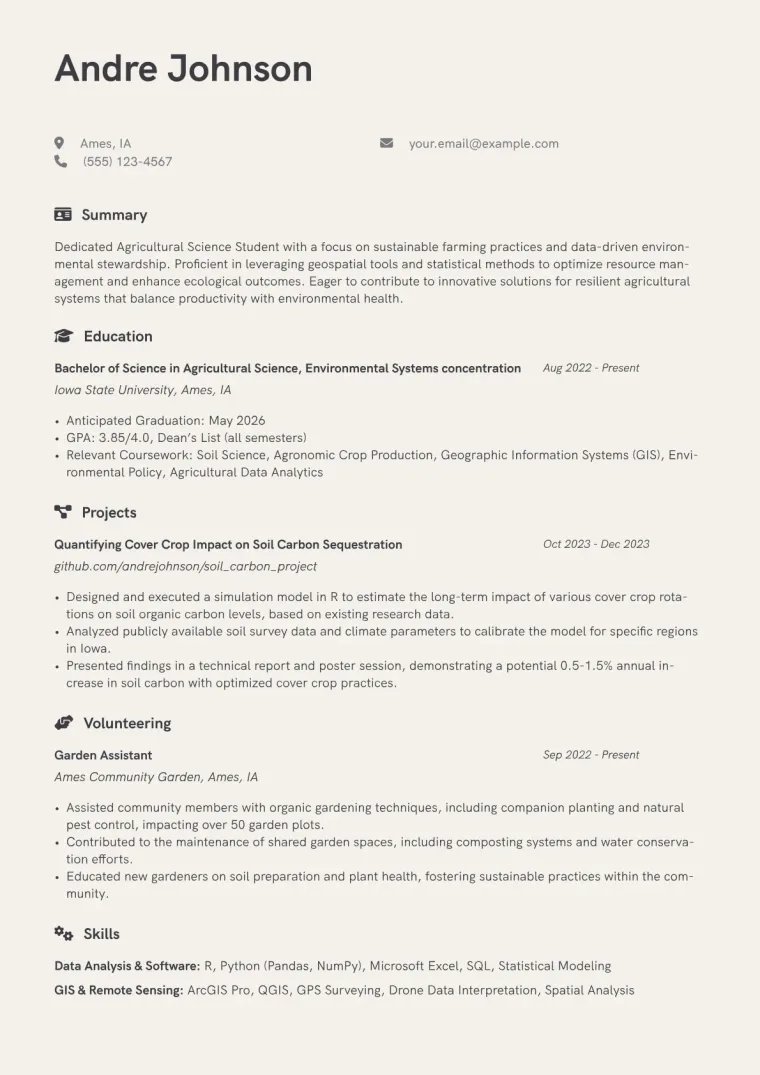 Andre Johnson

Ames, IA
(555) 123-4567
your.email@example.com

Summary

Dedicated Agricultural Science Student with a focus on sustainable farming practices and data-driven environmental stewardship. Proficient in leveraging geospatial tools and statistical methods to optimize resource management and enhance ecological outcomes. Eager to contribute to innovative solutions for resilient agricultural systems that balance productivity with environmental health.

Education

Bachelor of Science in Agricultural Science, Environmental Systems concentration
Aug 2022 - Present
Iowa State University, Ames, IA

• Anticipated Graduation: May 2026
• GPA: 3.85/4.0, Dean's List (all semesters)
• Relevant Coursework: Soil Science, Agronomic Crop Production, Geographic Information Systems (GIS), Environmental Policy, Agricultural Data Analytics

Projects

Quantifying Cover Crop Impact on Soil Carbon Sequestration
Oct 2023 - Dec 2023
github.com/andrejohnson/soil_carbon_project

• Designed and executed a simulation model in R to estimate the long-term impact of various cover crop rotations on soil organic carbon levels, based on existing research data.
• Analyzed publicly available soil survey data and climate parameters to calibrate the model for specific regions in Iowa.
• Presented findings in a technical report and poster session, demonstrating a potential 0.5-1.5% annual increase in soil carbon with optimized cover crop practices.

Volunteering

Garden Assistant
Sep 2022 - Present
Ames Community Garden, Ames, IA

• Assisted community members with organic gardening techniques, including companion planting and natural pest control, impacting over 50 garden plots.
• Contributed to the maintenance of shared garden spaces, including composting systems and water conservation efforts.
• Educated new gardeners on soil preparation and plant health, fostering sustainable practices within the community.

Skills

Data Analysis & Software: R, Python (Pandas, NumPy), Microsoft Excel, SQL, Statistical Modeling
GIS & Remote Sensing: ArcGIS Pro, QGIS, GPS Surveying, Drone Data Interpretation, Spatial Analysis